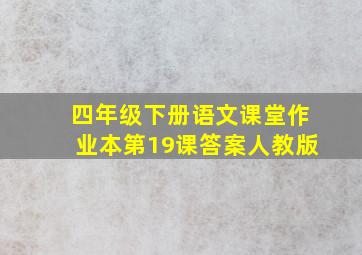 四年级下册语文课堂作业本第19课答案人教版